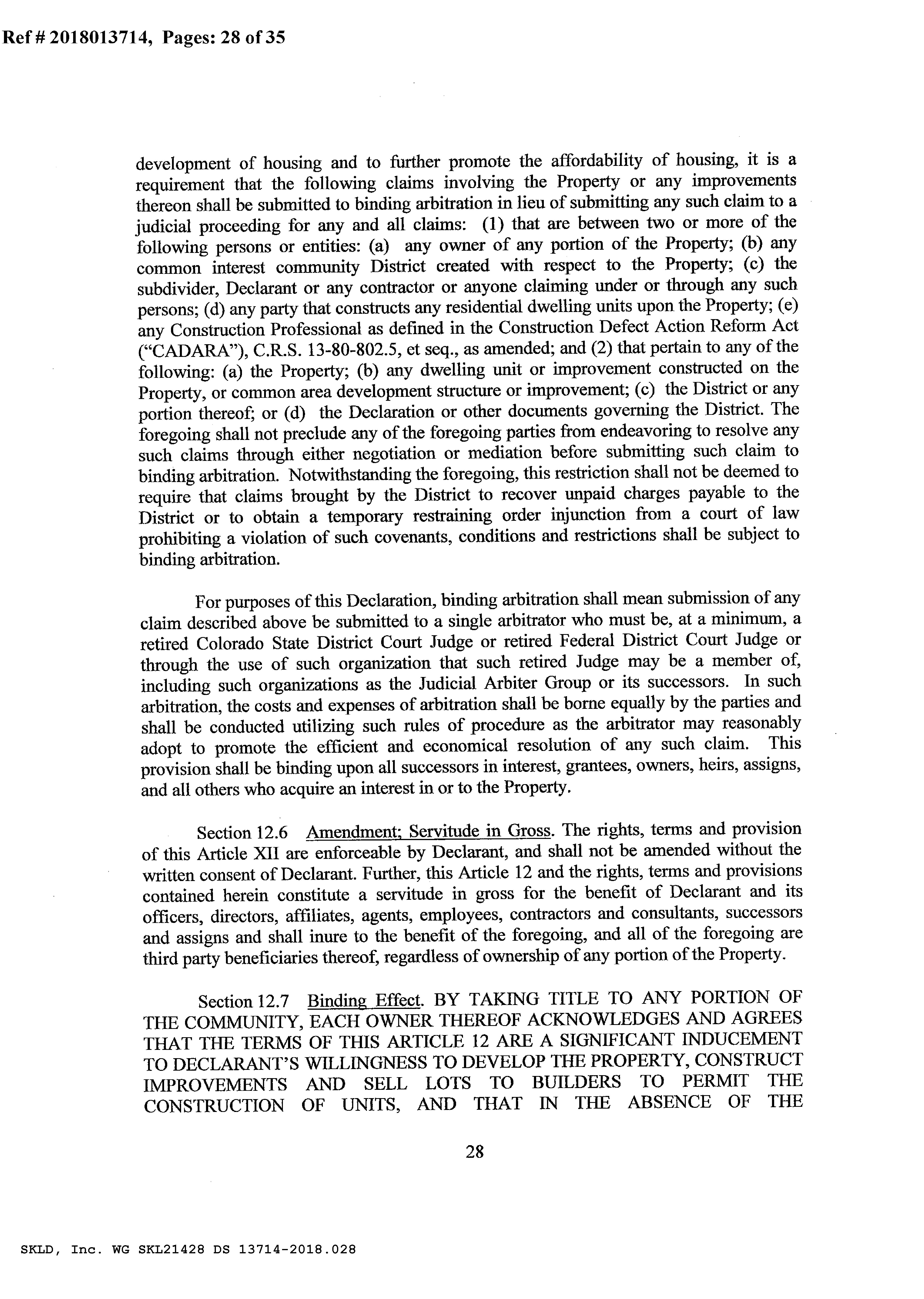 Ref # 2018013714, Pages: 28 of 35

development of housing and to further promote the affordability of housing, it is a requirement that the following claims involving the Property or any improvements thereon shall be submitted to binding arbitration in lieu of submitting any such claim to a judicial proceeding for any and all claims: (1) that are between two or more of the following persons or entities: (a) any owner of any portion of the Property; (b) any common interest community District created with respect to the Property; (c) the subdivider, Declarant or any contractor or anyone claiming under or through any such persons; (d) any party that constructs any residential dwelling units upon the Property; (e) any Construction Professional as defined in the Construction Defect Action Reform Act ("CADARA"), C.R.S. 13-80-802.5, et seq., as amended; and (2) that pertain to any of the following: (a) the Property; (b) any dwelling unit or improvement constructed on the Property, or common area development structure or improvement; (c) the District or any portion thereof; or (d) the Declaration or other documents governing the District. The foregoing shall not preclude any of the foregoing parties from endeavoring to resolve any such claims through either negotiation or mediation before submitting such claim to binding arbitration. Notwithstanding the foregoing, this restriction shall not be deemed to require that claims brought by the District to recover unpaid charges payable to the District or to obtain a temporary restraining order injunction from a court of law prohibiting a violation of such covenants, conditions and restrictions shall be subject to binding arbitration.

For purposes of this Declaration, binding arbitration shall mean submission of any claim described above be submitted to a single arbitrator who must be, at a minimum, a retired Colorado State District Court Judge or retired Federal District Court Judge or through the use of such organization that such retired Judge may be a member of, including such organizations as the Judicial Arbiter Group or its successors. In such arbitration, the costs and expenses of arbitration shall be borne equally by the parties and shall be conducted utilizing such rules of procedure as the arbitrator may reasonably adopt to promote the efficient and economical resolution of any such claim. This provision shall be binding upon all successors in interest, grantees, owners, heirs, assigns, and all others who acquire an interest in or to the Property.

Section 12.6 Amendment; Servitude in Gross. The rights, terms and provision of this Article XII are enforceable by Declarant, and shall not be amended without the written consent of Declarant. Further, this Article 12 and the rights, terms and provisions contained herein constitute a servitude in gross for the benefit of Declarant and its officers, directors, affiliates, agents, employees, contractors and consultants, successors and assigns and shall inure to the benefit of the foregoing, and all of the foregoing are third party beneficiaries thereof, regardless of ownership of any portion of the Property.

Section 12.7 Binding Effect. BY TAKING TITLE TO ANY PORTION OF THE COMMUNITY, EACH OWNER THEREOF ACKNOWLEDGES AND AGREES THAT THE TERMS OF THIS ARTICLE 12 ARE A SIGNIFICANT INDUCEMENT TO DECLARANT'S WILLINGNESS TO DEVELOP THE PROPERTY, CONSTRUCT IMPROVEMENTS AND SELL LOTS TO BUILDERS TO PERMIT THE CONSTRUCTION OF UNITS, AND THAT IN THE ABSENCE OF THE

28

SKLD, Inc. WG SKL21428 DS 13714-2018.028